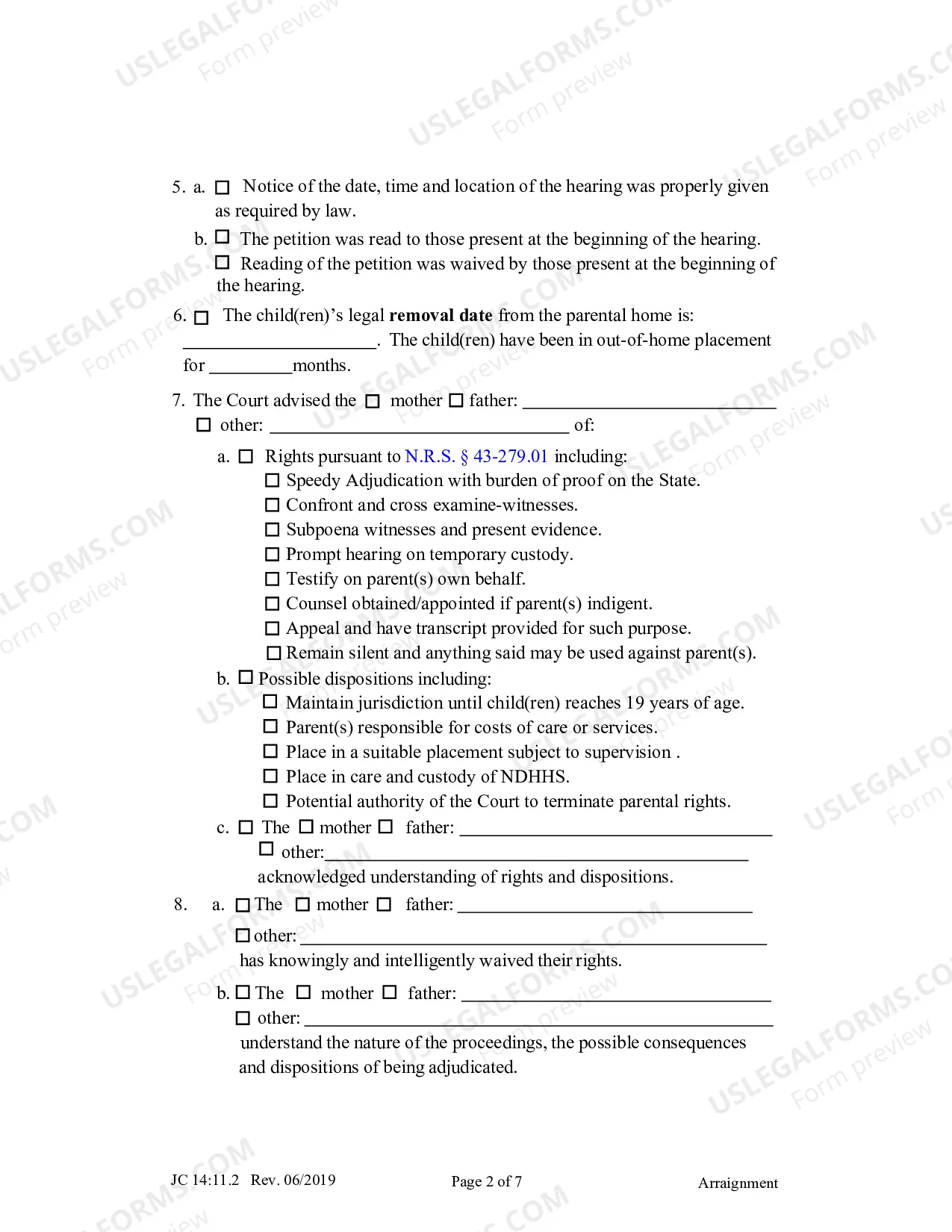 5. a. ☐ Notice of the date, time and location of the hearing was properly given as required by law.

b. ☐ The petition was read to those present at the beginning of the hearing.
☐ Reading of the petition was waived by those present at the beginning of the hearing.

6. ☐ The child(ren)'s legal removal date from the parental home is: ____. The child(ren) have been in out-of-home placement for ____months.

7. The Court advised the ☐ mother ☐ father: ____
☐ other: ____ of:

a. ☐ Rights pursuant to N.R.S. § 43-279.01 including:
☐ Speedy Adjudication with burden of proof on the State.
☐ Confront and cross examine-witnesses.
☐ Subpoena witnesses and present evidence.
☐ Prompt hearing on temporary custody.
☐ Testify on parent(s) own behalf.
☐ Counsel obtained/appointed if parent(s) indigent.
☐ Appeal and have transcript provided for such purpose.
☐ Remain silent and anything said may be used against parent(s).

b. ☐ Possible dispositions including:
☐ Maintain jurisdiction until child(ren) reaches 19 years of age.
☐ Parent(s) responsible for costs of care or services.
☐ Place in a suitable placement subject to supervision .
☐ Place in care and custody of NDHHS.
☐ Potential authority of the Court to terminate parental rights.

c. ☐ The ☐ mother ☐ father: ____
☐ other:____
acknowledged understanding of rights and dispositions.

8. a. ☐ The ☐ mother ☐ father: ____
☐ other: ____
has knowingly and intelligently waived their rights.

b. ☐ The ☐ mother ☐ father: ____
☐ other: ____
understand the nature of the proceedings, the possible consequences and dispositions of being adjudicated.

JC 14:11.2 Rev. 06/2019 Page 2 of 7 Arraignment

USLEGALFORMS.COM Form preview